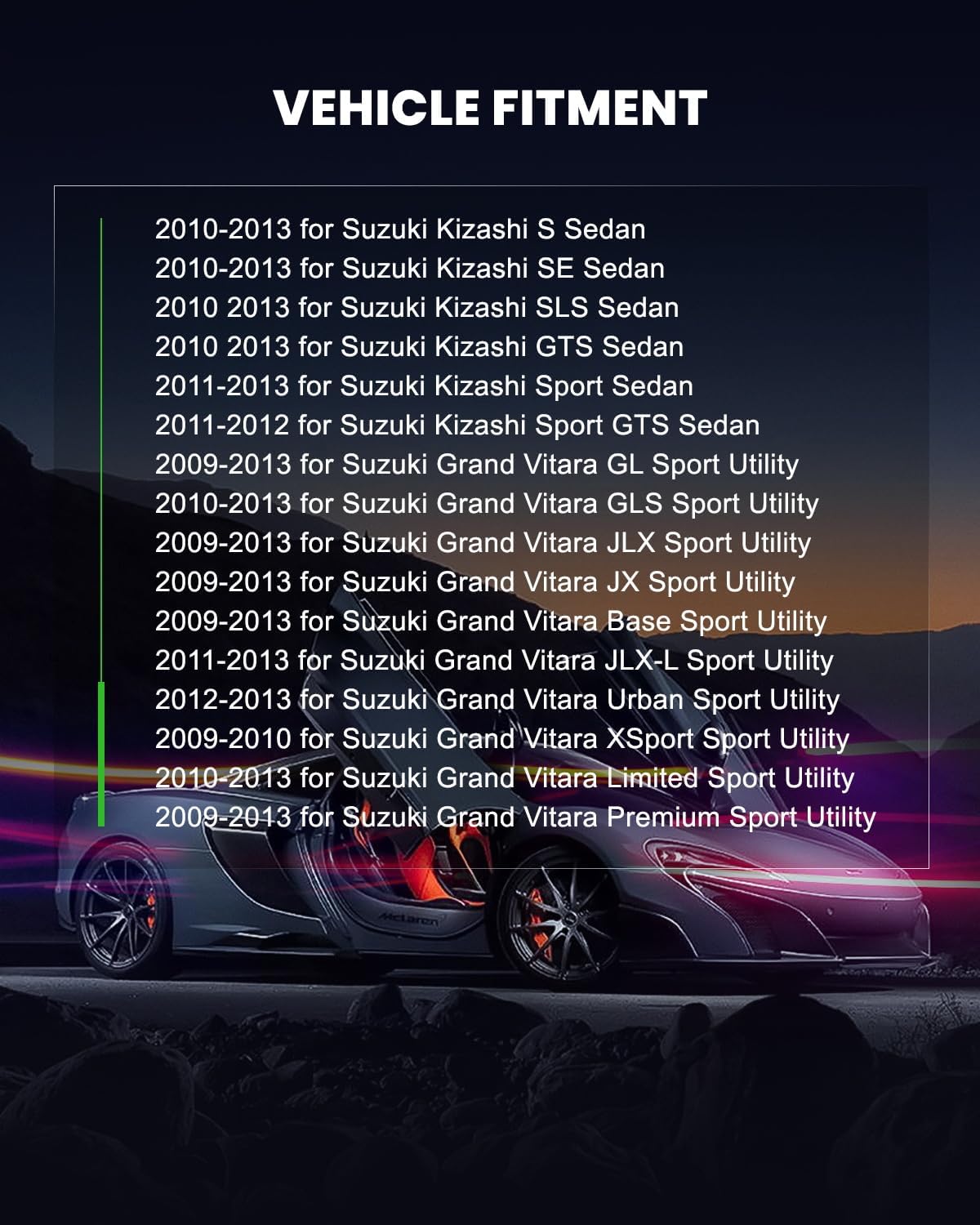 VEHICLE FITMENT

2010-2013 for Suzuki Kizashi S Sedan
2010-2013 for Suzuki Kizashi SE Sedan
2010 2013 for Suzuki Kizashi SLS Sedan
2010 2013 for Suzuki Kizashi GTS Sedan
2011-2013 for Suzuki Kizashi Sport Sedan
2011-2012 for Suzuki Kizashi Sport GTS Sedan
2009-2013 for Suzuki Grand Vitara GL Sport Utility
2010-2013 for Suzuki Grand Vitara GLS Sport Utility
2009-2013 for Suzuki Grand Vitara JLX Sport Utility
2009-2013 for Suzuki Grand Vitara JX Sport Utility
2009-2013 for Suzuki Grand Vitara Base Sport Utility
2011-2013 for Suzuki Grand Vitara JLX-L Sport Utility
2012-2013 for Suzuki Grand Vitara Urban Sport Utility
2009-2010 for Suzuki Grand Vitara XSport Sport Utility
2010-2013 for Suzuki Grand Vitara Limited Sport Utility
2009-2013 for Suzuki Grand Vitara Premium Sport Utility

McLaren